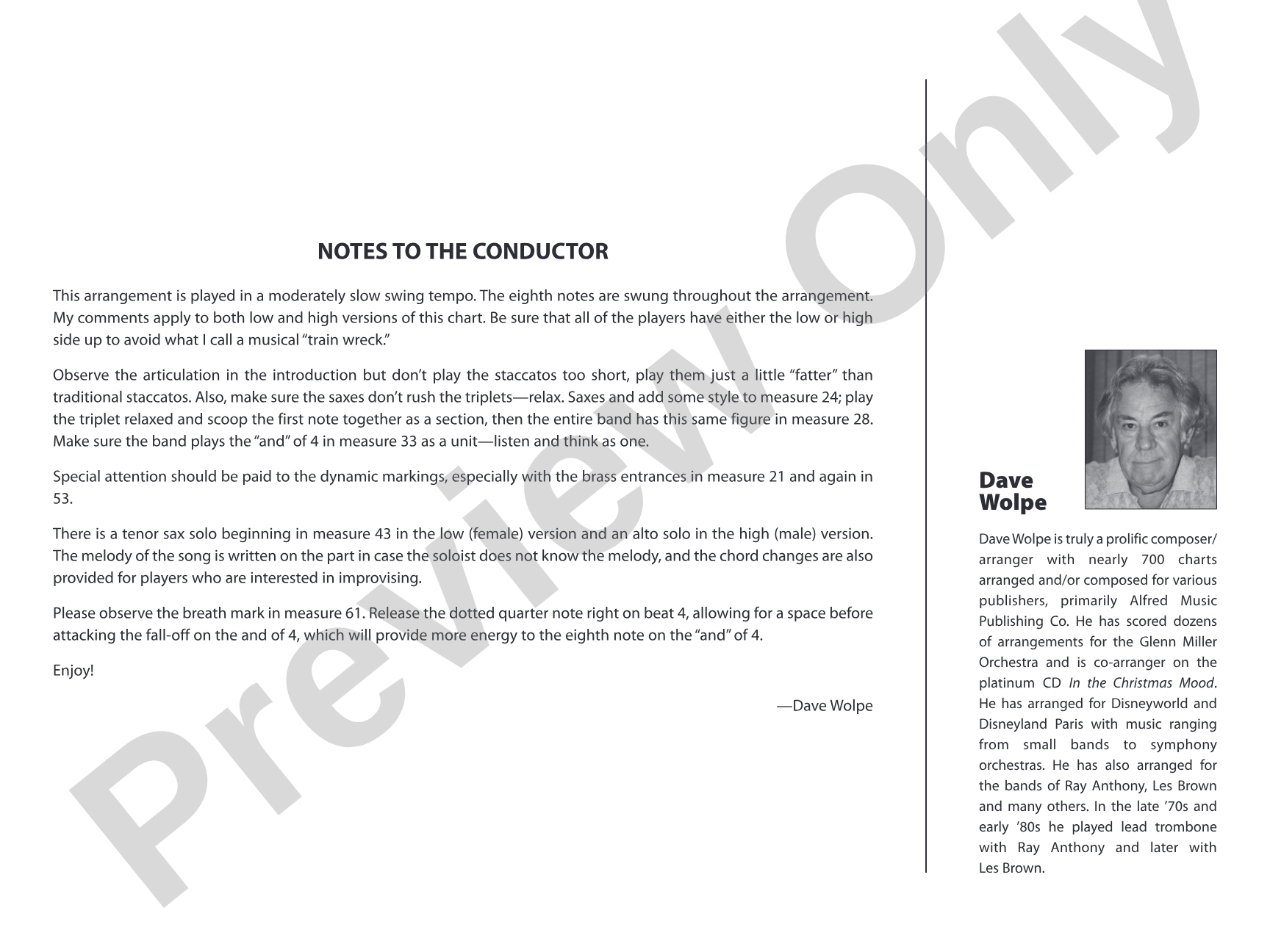 NOTES TO THE CONDUCTOR

This arrangement is played in a moderately slow swing tempo. The eighth notes are swung throughout the arrangement. My comments apply to both low and high versions of this chart. Be sure that all of the players have either the low or high side up to avoid what I call a musical "train wreck."

Observe the articulation in the introduction but don't play the staccatos too short, play them just a little "fatter" than traditional staccatos. Also, make sure the saxes don't rush the triplets—relax. Saxes and add some style to measure 24; play the triplet relaxed and scoop the first note together as a section, then the entire band has this same figure in measure 28. Make sure the band plays the "and" of 4 in measure 33 as a unit—listen and think as one.

Special attention should be paid to the dynamic markings, especially with the brass entrances in measure 21 and again in 53.

There is a tenor sax solo beginning in measure 43 in the low (female) version and an alto solo in the high (male) version. The melody of the song is written on the part in case the soloist does not know the melody, and the chord changes are also provided for players who are interested in improvising.

Please observe the breath mark in measure 61. Release the dotted quarter note right on beat 4, allowing for a space before attacking the fall-off on the and of 4, which will provide more energy to the eighth note on the "and" of 4.

Enjoy!

—Dave Wolpe

Dave
Wolpe

Dave Wolpe is truly a prolific composer/arranger with nearly 700 charts arranged and/or composed for various publishers, primarily Alfred Music Publishing Co. He has scored dozens of arrangements for the Glenn Miller Orchestra and is co-arranger on the platinum CD In the Christmas Mood. He has arranged for Disneyworld and Disneyland Paris with music ranging from small bands to symphony orchestras. He has also arranged for the bands of Ray Anthony, Les Brown and many others. In the late '70s and early '80s he played lead trombone with Ray Anthony and later with Les Brown.

Preview Only